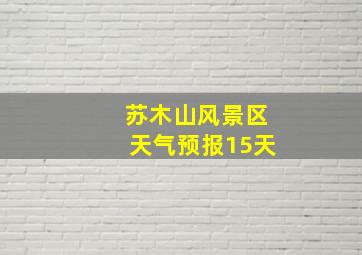 苏木山风景区
天气预报15天